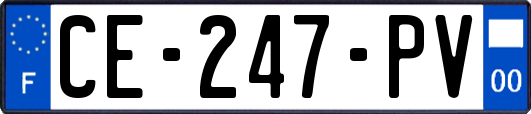 F
CE-247-PV
00